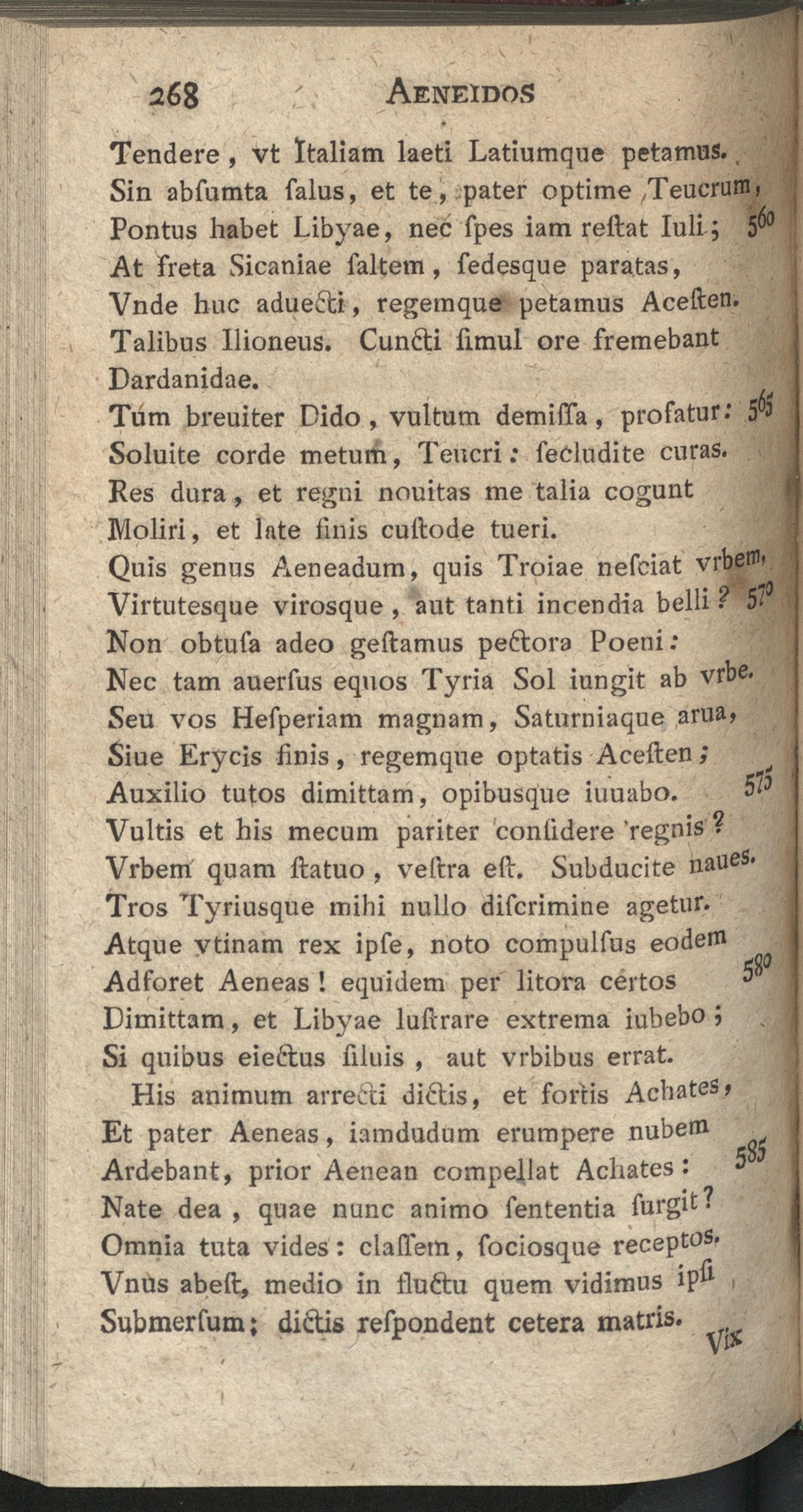 268 AENEIDOS

Tendere, vt Italiam laeti Latiumque petamus.
Sin abſumta ſalus, et te, pater optime Teucrum,
Pontus habet Libyae, nec ſpes iam reſtat Iuli; 560
At freta Sicaniae ſaltem, ſedesque paratas,
Vnde huc aduecti, regemque petamus Aceſten.
Talibus Ilioneus. Cuncti ſimul ore fremebant
Dardanidae.
Tum breuiter Dido, vultum demiſſa, profatur: 565
Soluite corde metum, Teucri: ſecludite curas.
Res dura, et regni nouitas me talia cogunt
Moliri, et late finis cuſtode tueri.
Quis genus Aeneadum, quis Troiae neſciat vrbem,
Virtutesque virosque, aut tanti incendia belli? 570
Non obtuſa adeo geſtamus pectora Poeni:
Nec tam auerſus equos Tyria Sol iungit ab vrbe.
Seu vos Heſperiam magnam, Saturniaque arua,
Siue Erycis finis, regemque optatis Aceſten;
Auxilio tutos dimittam, opibusque iuuabo. 575
Vultis et his mecum pariter conſidere regnis?
Vrbem quam ſtatuo, veſtra eſt. Subducite naues.
Tros Tyriusque mihi nullo diſcrimine agetur.
Atque vtinam rex ipſe, noto compulſus eodem
Adforet Aeneas! equidem per litora certos 580
Dimittam, et Libyae luſtrare extrema iubebo;
Si quibus eiectus ſiluis, aut vrbibus errat.
His animum arrecti dictis, et fortis Achates,
Et pater Aeneas, iamdudum erumpere nubem
Ardebant, prior Aenean compellat Achates: 585
Nate dea, quae nunc animo ſententia ſurgit?
Omnia tuta vides: claſſem, ſociosque receptos.
Vnus abeſt, medio in fluctu quem vidimus ipſi
Submerſum; dictis reſpondent cetera matris.
Vix